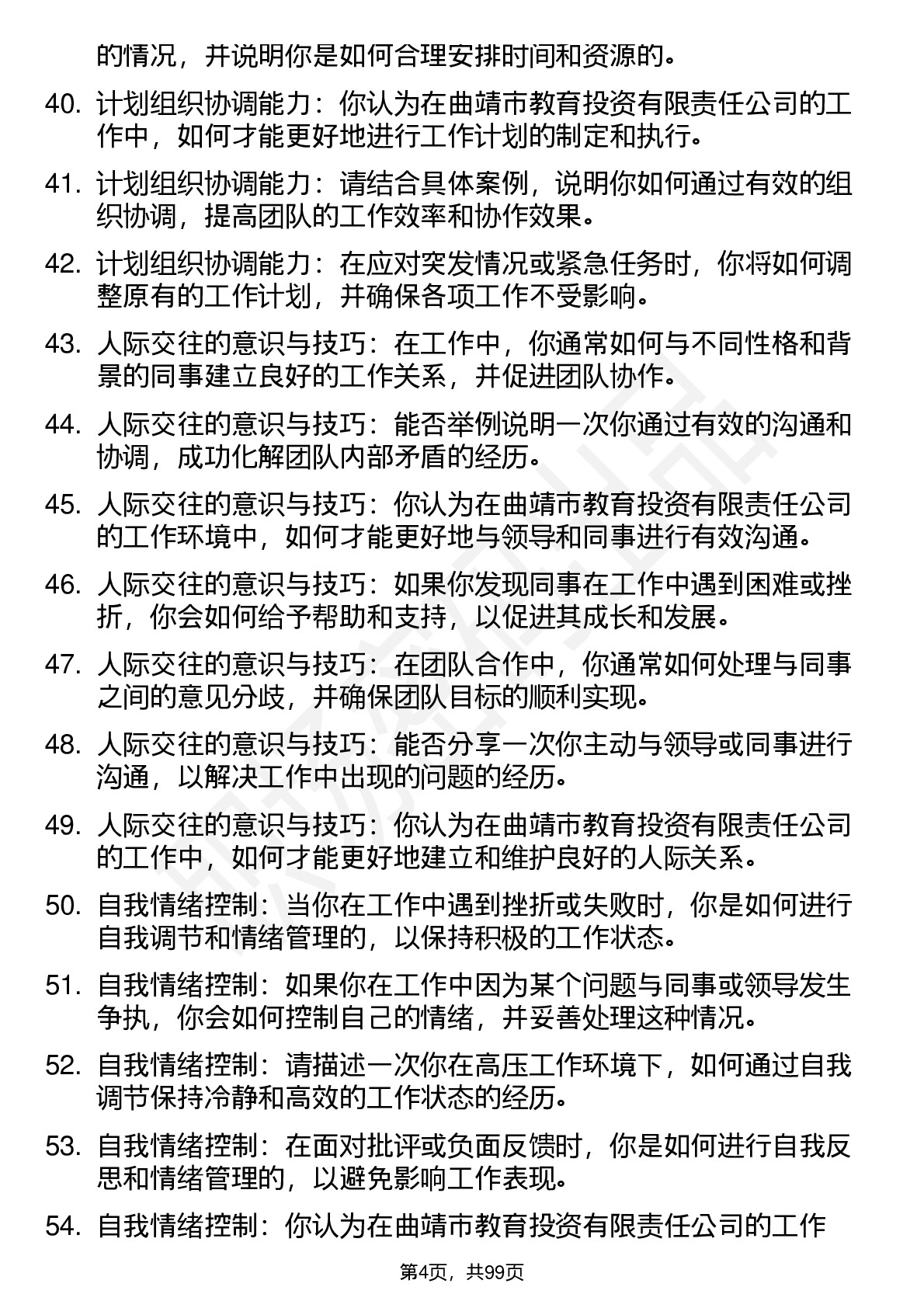 的情况，并说明你是如何合理安排时间和资源的。

40. 计划组织协调能力：你认为在曲靖市教育投资有限责任公司的工作中，如何才能更好地进行工作计划的制定和执行。

41. 计划组织协调能力：请结合具体案例，说明你如何通过有效的组织协调，提高团队的工作效率和协作效果。

42. 计划组织协调能力：在应对突发情况或紧急任务时，你将如何调整原有的工作计划，并确保各项工作不受影响。

43. 人际交往的意识与技巧：在工作中，你通常如何与不同性格和背景的同事建立良好的工作关系，并促进团队协作。

44. 人际交往的意识与技巧：能否举例说明一次你通过有效的沟通和协调，成功化解团队内部矛盾的经历。

45. 人际交往的意识与技巧：你认为在曲靖市教育投资有限责任公司的工作环境中，如何才能更好地与领导和同事进行有效沟通。

46. 人际交往的意识与技巧：如果你发现同事在工作中遇到困难或挫折，你会如何给予帮助和支持，以促进其成长和发展。

47. 人际交往的意识与技巧：在团队合作中，你通常如何处理与同事之间的意见分歧，并确保团队目标的顺利实现。

48. 人际交往的意识与技巧：能否分享一次你主动与领导或同事进行沟通，以解决工作中出现的问题的经历。

49. 人际交往的意识与技巧：你认为在曲靖市教育投资有限责任公司的工作中，如何才能更好地建立和维护良好的人际关系。

50. 自我情绪控制：当你在工作中遇到挫折或失败时，你是如何进行自我调节和情绪管理的，以保持积极的工作状态。

51. 自我情绪控制：如果你在工作中因为某个问题与同事或领导发生争执，你会如何控制自己的情绪，并妥善处理这种情况。

52. 自我情绪控制：请描述一次你在高压工作环境下，如何通过自我调节保持冷静和高效的工作状态的经历。

53. 自我情绪控制：在面对批评或负面反馈时，你是如何进行自我反思和情绪管理的，以避免影响工作表现。

54. 自我情绪控制：你认为在曲靖市教育投资有限责任公司的工作

第4页，共99页